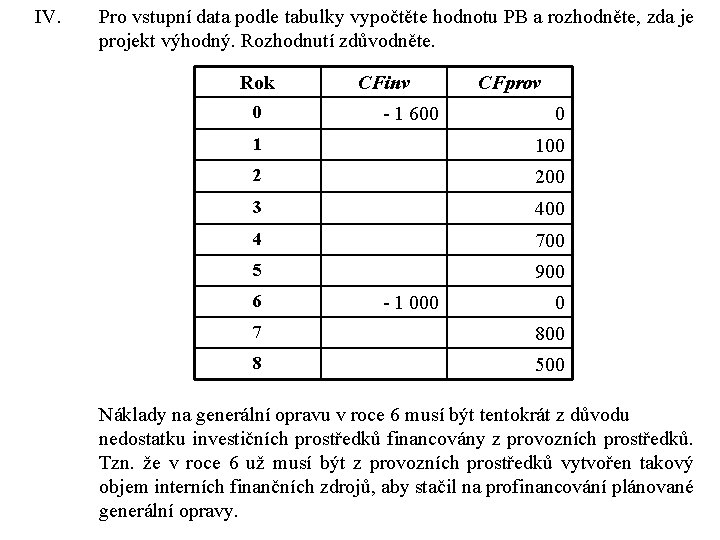 IV. Pro vstupní data podle tabulky vypočtěte hodnotu PB a rozhodněte, zda je projekt výhodný. Rozhodnutí zdůvodněte.

| Rok | CFinv | CFprov |
|---|---|---|
| 0 | - 1 600 | 0 |
| 1 | | 100 |
| 2 | | 200 |
| 3 | | 400 |
| 4 | | 700 |
| 5 | | 900 |
| 6 | - 1 000 | 0 |
| 7 | | 800 |
| 8 | | 500 |

Náklady na generální opravu v roce 6 musí být tentokrát z důvodu nedostatku investičních prostředků financovány z provozních prostředků. Tzn. že v roce 6 už musí být z provozních prostředků vytvořen takový objem interních finančních zdrojů, aby stačil na profinancování plánované generální opravy.